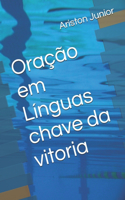 Ariston Junior

Oração em Línguas chave da vitoria